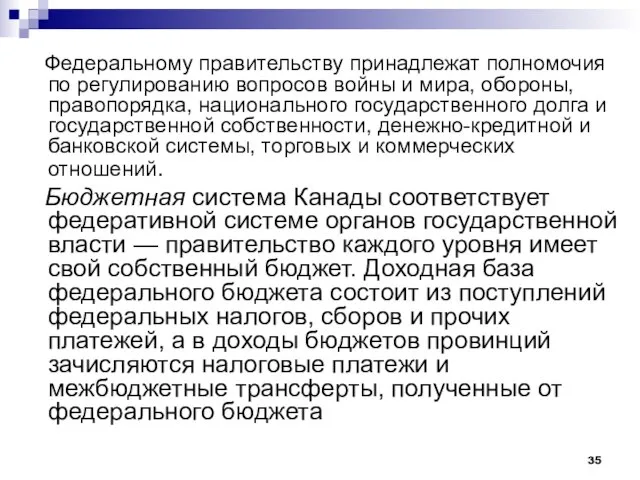 Федеральному правительству принадлежат полномочия по регулированию вопросов войны и мира, обороны, правопорядка, национального государственного долга и государственной собственности, денежно-кредитной и банковской системы, торговых и коммерческих отношений.

Бюджетная система Канады соответствует федеративной системе органов государственной власти — правительство каждого уровня имеет свой собственный бюджет. Доходная база федерального бюджета состоит из поступлений федеральных налогов, сборов и прочих платежей, а в доходы бюджетов провинций зачисляются налоговые платежи и межбюджетные трансферты, полученные от федерального бюджета

35